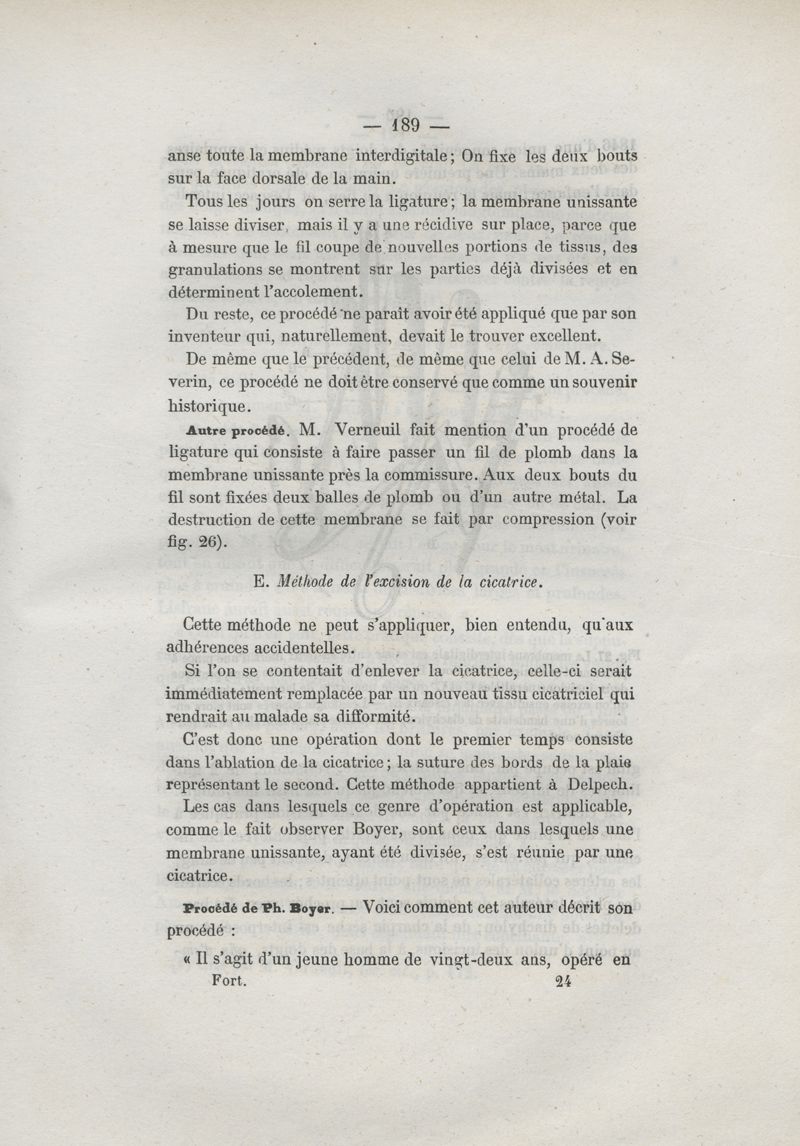 — 189 —

anse toute la membrane interdigitale; On fixe les deux bouts sur la face dorsale de la main.

Tous les jours on serre la ligature; la membrane unissante se laisse diviser, mais il y a une récidive sur place, parce que à mesure que le fil coupe de nouvelles portions de tissus, des granulations se montrent sur les parties déjà divisées et en déterminent l'accolement.

Du reste, ce procédé ne paraît avoir été appliqué que par son inventeur qui, naturellement, devait le trouver excellent.

De même que le précédent, de même que celui de M. A. Severin, ce procédé ne doit être conservé que comme un souvenir historique.

Autre procédé. M. Verneuil fait mention d'un procédé de ligature qui consiste à faire passer un fil de plomb dans la membrane unissante près la commissure. Aux deux bouts du fil sont fixées deux balles de plomb ou d'un autre métal. La destruction de cette membrane se fait par compression (voir fig. 26).

E. Méthode de l'excision de la cicatrice.

Cette méthode ne peut s'appliquer, bien entendu, qu'aux adhérences accidentelles.

Si l'on se contentait d'enlever la cicatrice, celle-ci serait immédiatement remplacée par un nouveau tissu cicatriciel qui rendrait au malade sa difformité.

C'est donc une opération dont le premier temps consiste dans l'ablation de la cicatrice; la suture des bords de la plaie représentant le second. Cette méthode appartient à Delpech.

Les cas dans lesquels ce genre d'opération est applicable, comme le fait observer Boyer, sont ceux dans lesquels une membrane unissante, ayant été divisée, s'est réunie par une cicatrice.

Procédé de Ph. Boyer. — Voici comment cet auteur décrit son procédé :

« Il s'agit d'un jeune homme de vingt-deux ans, opéré en

Fort. 24